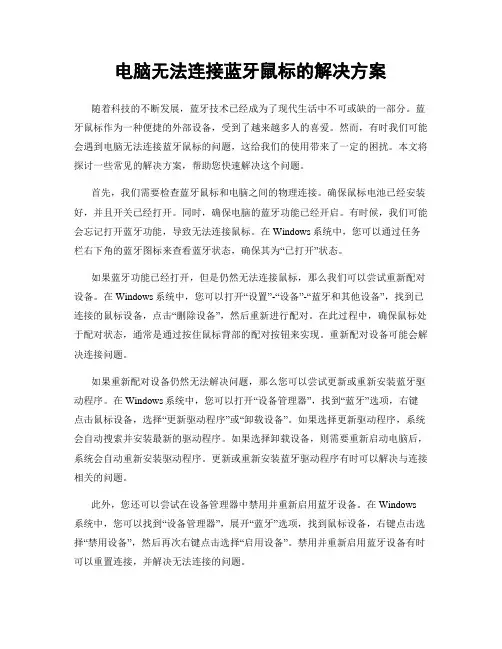 电脑无法连接蓝牙鼠标的解决方案

随着科技的不断发展，蓝牙技术已经成为了现代生活中不可或缺的一部分。蓝牙鼠标作为一种便捷的外部设备，受到了越来越多人的喜爱。然而，有时我们可能会遇到电脑无法连接蓝牙鼠标的问题，这给我们的使用带来了一定的困扰。本文将探讨一些常见的解决方案，帮助您快速解决这个问题。

首先，我们需要检查蓝牙鼠标和电脑之间的物理连接。确保鼠标电池已经安装好，并且开关已经打开。同时，确保电脑的蓝牙功能已经开启。有时候，我们可能会忘记打开蓝牙功能，导致无法连接鼠标。在 Windows 系统中，您可以通过任务栏右下角的蓝牙图标来查看蓝牙状态，确保其为“已打开”状态。

如果蓝牙功能已经打开，但是仍然无法连接鼠标，那么我们可以尝试重新配对设备。在 Windows 系统中，您可以打开“设置”-“设备”-“蓝牙和其他设备”，找到已连接的鼠标设备，点击“删除设备”，然后重新进行配对。在此过程中，确保鼠标处于配对状态，通常是通过按住鼠标背部的配对按钮来实现。重新配对设备可能会解决连接问题。

如果重新配对设备仍然无法解决问题，那么您可以尝试更新或重新安装蓝牙驱动程序。在 Windows 系统中，您可以打开“设备管理器”，找到“蓝牙”选项，右键点击鼠标设备，选择“更新驱动程序”或“卸载设备”。如果选择更新驱动程序，系统会自动搜索并安装最新的驱动程序。如果选择卸载设备，则需要重新启动电脑后，系统会自动重新安装驱动程序。更新或重新安装蓝牙驱动程序有时可以解决与连接相关的问题。

此外，您还可以尝试在设备管理器中禁用并重新启用蓝牙设备。在 Windows 系统中，您可以找到“设备管理器”，展开“蓝牙”选项，找到鼠标设备，右键点击选择“禁用设备”，然后再次右键点击选择“启用设备”。禁用并重新启用蓝牙设备有时可以重置连接，并解决无法连接的问题。